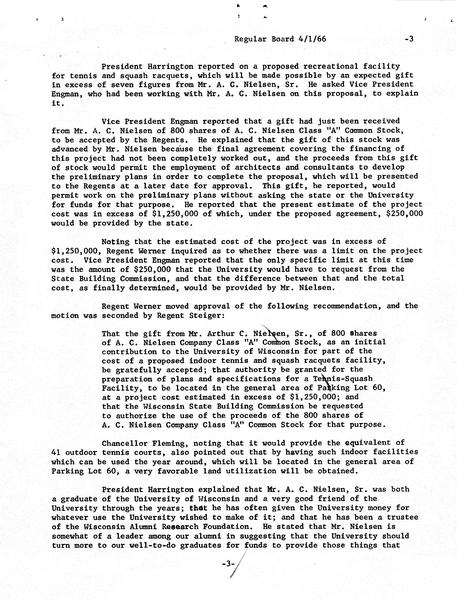 Regular Board 4/1/66 -3

President Harrington reported on a proposed recreational facility for tennis and squash racquets, which will be made possible by an expected gift in excess of seven figures from Mr. A. C. Nielsen, Sr. He asked Vice President Engman, who had been working with Mr. A. C. Nielsen on this proposal, to explain it.

Vice President Engman reported that a gift had just been received from Mr. A. C. Nielsen of 800 shares of A. C. Nielsen Class "A" Common Stock, to be accepted by the Regents. He explained that the gift of this stock was advanced by Mr. Nielsen because the final agreement covering the financing of this project had not been completely worked out, and the proceeds from this gift of stock would permit the employment of architects and consultants to develop the preliminary plans in order to complete the proposal, which will be presented to the Regents at a later date for approval. This gift, he reported, would permit work on the preliminary plans without asking the state or the University for funds for that purpose. He reported that the present estimate of the project cost was in excess of $1,250,000 of which, under the proposed agreement, $250,000 would be provided by the state.

Noting that the estimated cost of the project was in excess of $1,250,000, Regent Werner inquired as to whether there was a limit on the project cost. Vice President Engman reported that the only specific limit at this time was the amount of $250,000 that the University would have to request from the State Building Commission, and that the difference between that and the total cost, as finally determined, would be provided by Mr. Nielsen.

Regent Werner moved approval of the following recommendation, and the motion was seconded by Regent Steiger:

That the gift from Mr. Arthur C. Nielsen, Sr., of 800 shares of A. C. Nielsen Company Class "A" Common Stock, as an initial contribution to the University of Wisconsin for part of the cost of a proposed indoor tennis and squash racquets facility, be gratefully accepted; that authority be granted for the preparation of plans and specifications for a Tennis-Squash Facility, to be located in the general area of Parking Lot 60, at a project cost estimated in excess of $1,250,000; and that the Wisconsin State Building Commission be requested to authorize the use of the proceeds of the 800 shares of A. C. Nielsen Company Class "A" Common Stock for that purpose.

Chancellor Fleming, noting that it would provide the equivalent of 41 outdoor tennis courts, also pointed out that by having such indoor facilities which can be used the year around, which will be located in the general area of Parking Lot 60, a very favorable land utilization will be obtained.

President Harrington explained that Mr. A. C. Nielsen, Sr. was both a graduate of the University of Wisconsin and a very good friend of the University through the years; that he has often given the University money for whatever use the University wished to make of it; and that he has been a trustee of the Wisconsin Alumni Research Foundation. He stated that Mr. Nielsen is somewhat of a leader among our alumni in suggesting that the University should turn more to our well-to-do graduates for funds to provide those things that

-3-